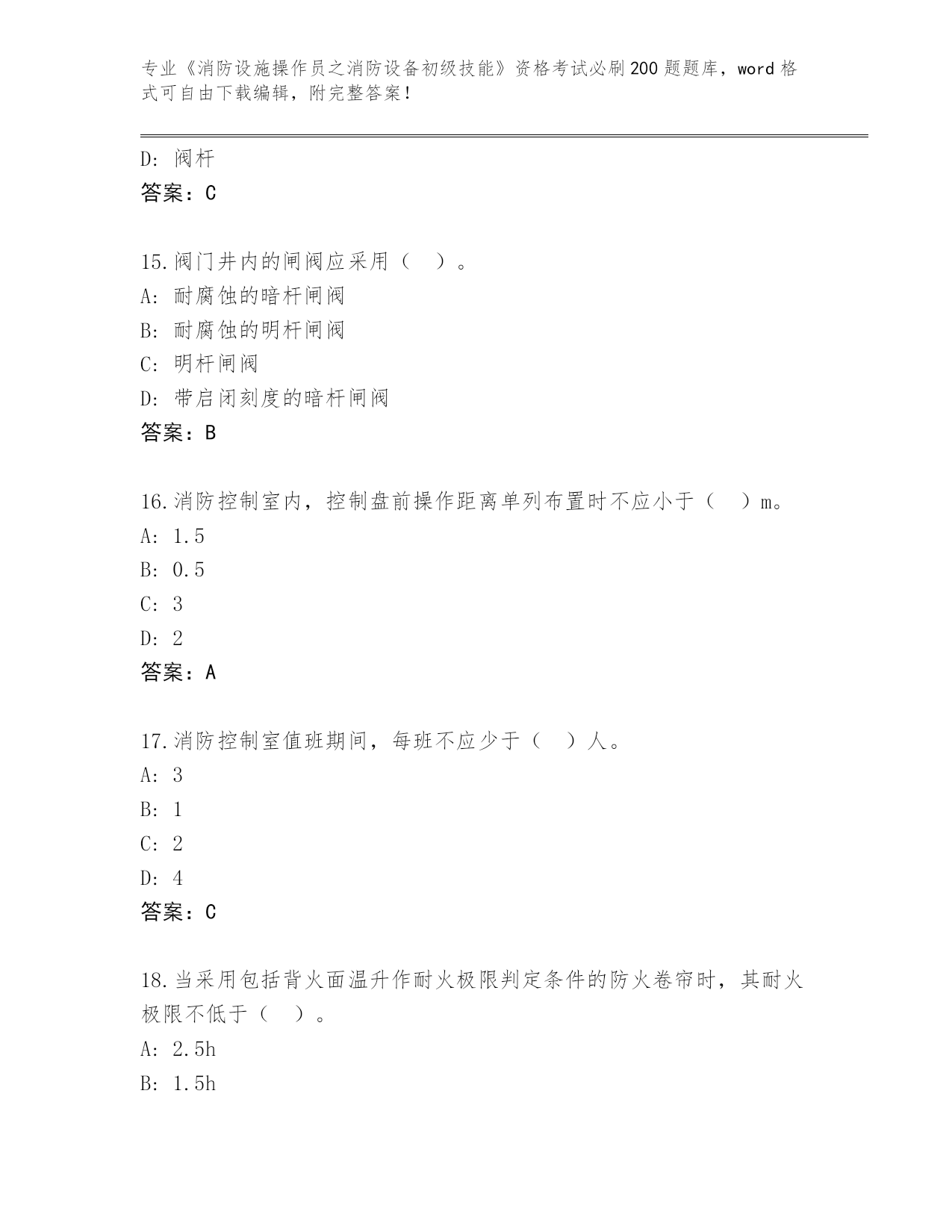 专业《消防设施操作员之消防设备初级技能》资格考试必刷200题题库，word格式可自由下载编辑，附完整答案！

D: 阀杆

答案：C

15.阀门井内的闸阀应采用（ ）。

A: 耐腐蚀的暗杆闸阀

B: 耐腐蚀的明杆闸阀

C: 明杆闸阀

D: 带启闭刻度的暗杆闸阀

答案：B

16.消防控制室内，控制盘前操作距离单列布置时不应小于（ ）m。

A: 1.5

B: 0.5

C: 3

D: 2

答案：A

17.消防控制室值班期间，每班不应少于（ ）人。

A: 3

B: 1

C: 2

D: 4

答案：C

18.当采用包括背火面温升作耐火极限判定条件的防火卷帘时，其耐火极限不低于（ ）。

A: 2.5h

B: 1.5h